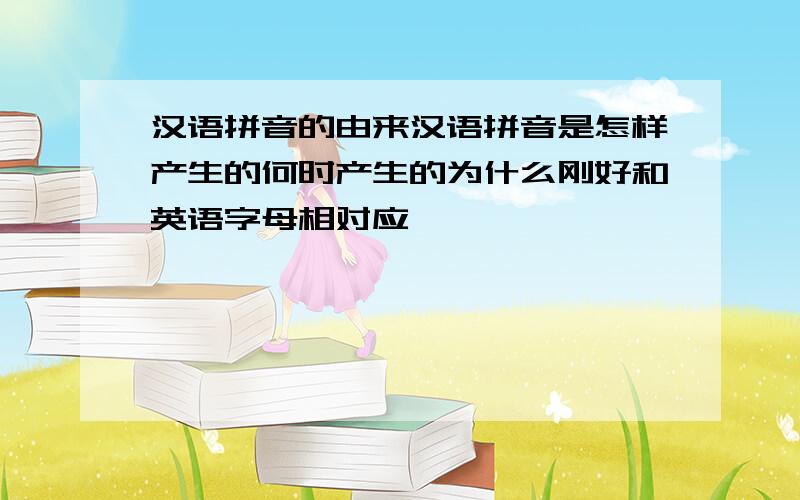 汉语拼音的由来汉语拼音是怎样产生的何时产生的为什么刚好和英语字母相对应